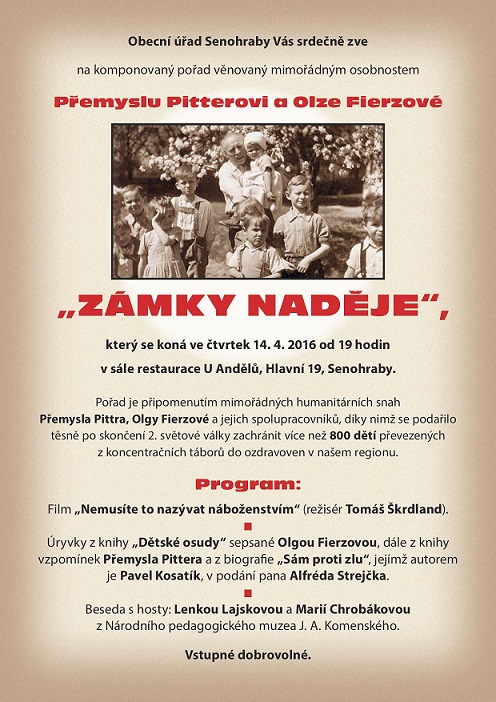 Obecní úřad Senohraby Vás srdečně zve

na komponovaný pořad věnovaný mimořádným osobnostem

Přemyslu Pitterovi a Olze Fierzové

„ZÁMKY NADĚJE“,

který se koná ve čtvrtek 14. 4. 2016 od 19 hodin

v sále restaurace U Andělů, Hlavní 19, Senohraby.

Pořad je připomenutím mimořádných humanitárních snah Přemysla Pittra, Olgy Fierzové a jejich spolupracovníků, díky nimž se podařilo těsně po skončení 2. světové války zachránit více než 800 dětí převezených z koncentračních táborů do ozdravoven v našem regionu.

Program:

Film „Nemusíte to nazývat náboženstvím“ (režisér Tomáš Škrdland).

Úryvky z knihy „Dětské osudy“ sepsané Olgou Fierzovou, dále z knihy vzpomínek Přemysla Pittera a z biografie „Sám proti zlu“, jejímž autorem je Pavel Kosatík, v podání pana Alfréda Strejčka.

Beseda s hosty: Lenkou Lajskovou a Marií Chrobákovou z Národního pedagogického muzea J. A. Komenského.

Vstupné dobrovolné.